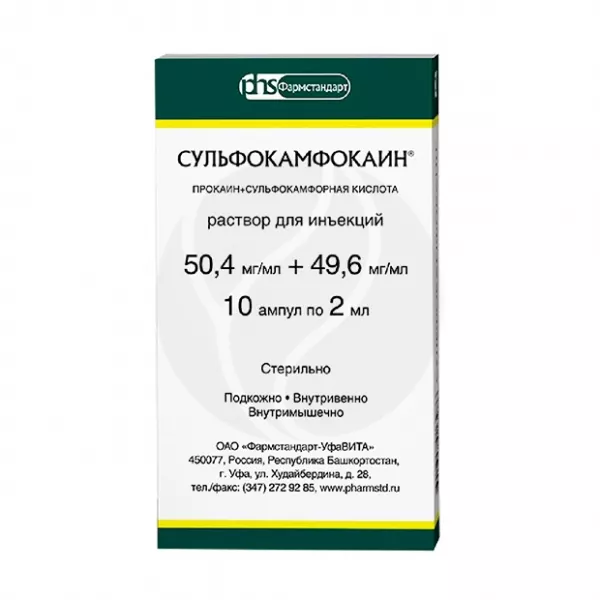 phs Фармстандарт

СУЛЬФОКАМФОКАИН®

ПРОКАИН+СУЛЬФОКАМФОРНАЯ КИСЛОТА

раствор для инъекций

50,4 мг/мл + 49,6 мг/мл

10 ампул по 2 мл

Стерильно

Подкожно • Внутривенно
Внутримышечно

ОАО «Фармстандарт-УфаВИТА»
450077, Россия, Республика Башкортостан,
г. Уфа, ул. Худайбердина, д. 28,
тел./факс: (347) 272 92 85, www.pharmstd.ru